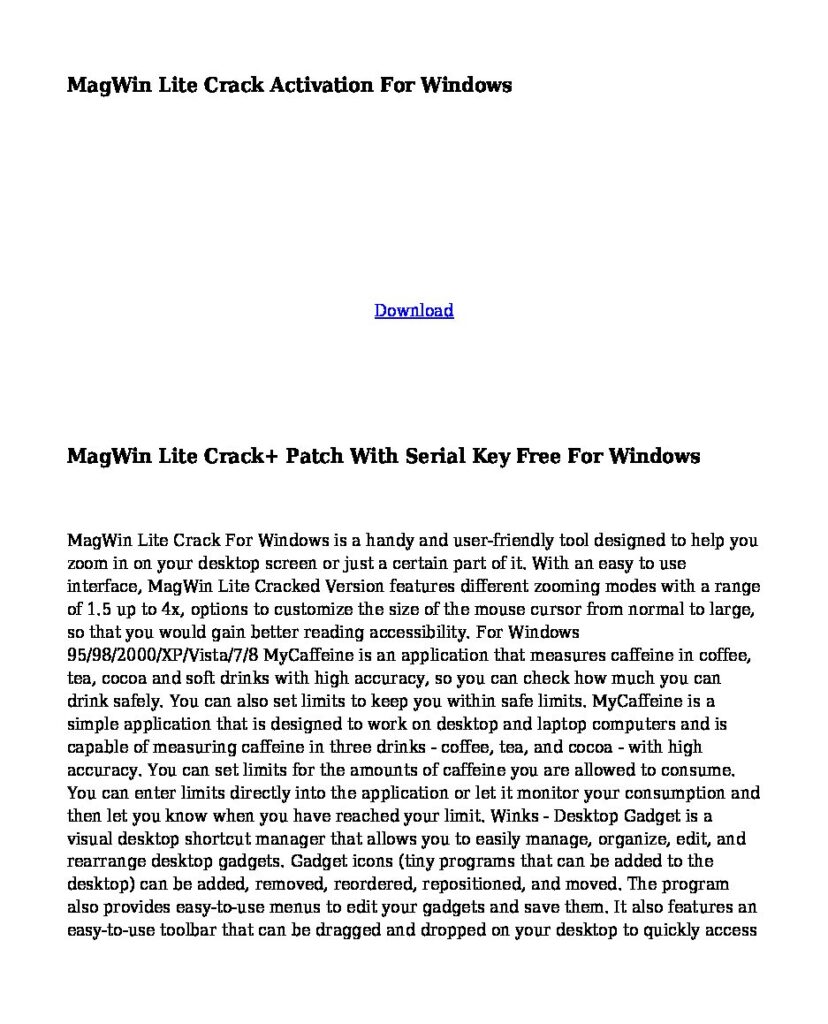 MagWin Lite Crack Activation For Windows

Download

MagWin Lite Crack+ Patch With Serial Key Free For Windows

MagWin Lite Crack For Windows is a handy and user-friendly tool designed to help you zoom in on your desktop screen or just a certain part of it. With an easy to use interface, MagWin Lite Cracked Version features different zooming modes with a range of 1.5 up to 4x, options to customize the size of the mouse cursor from normal to large, so that you would gain better reading accessibility. For Windows 95/98/2000/XP/Vista/7/8 MyCaffeine is an application that measures caffeine in coffee, tea, cocoa and soft drinks with high accuracy, so you can check how much you can drink safely. You can also set limits to keep you within safe limits. MyCaffeine is a simple application that is designed to work on desktop and laptop computers and is capable of measuring caffeine in three drinks - coffee, tea, and cocoa - with high accuracy. You can set limits for the amounts of caffeine you are allowed to consume. You can enter limits directly into the application or let it monitor your consumption and then let you know when you have reached your limit. Winks - Desktop Gadget is a visual desktop shortcut manager that allows you to easily manage, organize, edit, and rearrange desktop gadgets. Gadget icons (tiny programs that can be added to the desktop) can be added, removed, reordered, repositioned, and moved. The program also provides easy-to-use menus to edit your gadgets and save them. It also features an easy-to-use toolbar that can be dragged and dropped on your desktop to quickly access